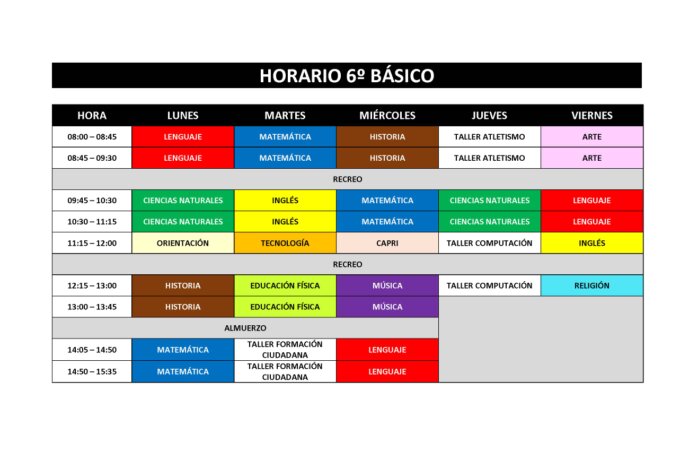 HORARIO 6º BÁSICO

| HORA | LUNES | MARTES | MIÉRCOLES | JUEVES | VIERNES |
|---|---|---|---|---|---|
| 08:00 – 08:45 | LENGUAJE | MATEMÁTICA | HISTORIA | TALLER ATLETISMO | ARTE |
| 08:45 – 09:30 | LENGUAJE | MATEMÁTICA | HISTORIA | TALLER ATLETISMO | ARTE |
| RECREO | | | | | |
| 09:45 – 10:30 | CIENCIAS NATURALES | INGLÉS | MATEMÁTICA | CIENCIAS NATURALES | LENGUAJE |
| 10:30 – 11:15 | CIENCIAS NATURALES | INGLÉS | MATEMÁTICA | CIENCIAS NATURALES | LENGUAJE |
| 11:15 – 12:00 | ORIENTACIÓN | TECNOLOGÍA | CAPRI | TALLER COMPUTACIÓN | INGLÉS |
| RECREO | | | | | |
| 12:15 – 13:00 | HISTORIA | EDUCACIÓN FÍSICA | MÚSICA | TALLER COMPUTACIÓN | RELIGIÓN |
| 13:00 – 13:45 | HISTORIA | EDUCACIÓN FÍSICA | MÚSICA | | |
| ALMUERZO | | | | | |
| 14:05 – 14:50 | MATEMÁTICA | TALLER FORMACIÓN CIUDADANA | LENGUAJE | | |
| 14:50 – 15:35 | MATEMÁTICA | TALLER FORMACIÓN CIUDADANA | LENGUAJE | | |